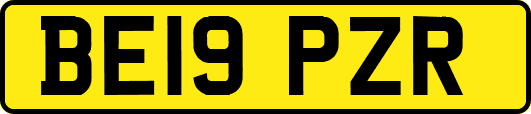 BE19 PZR